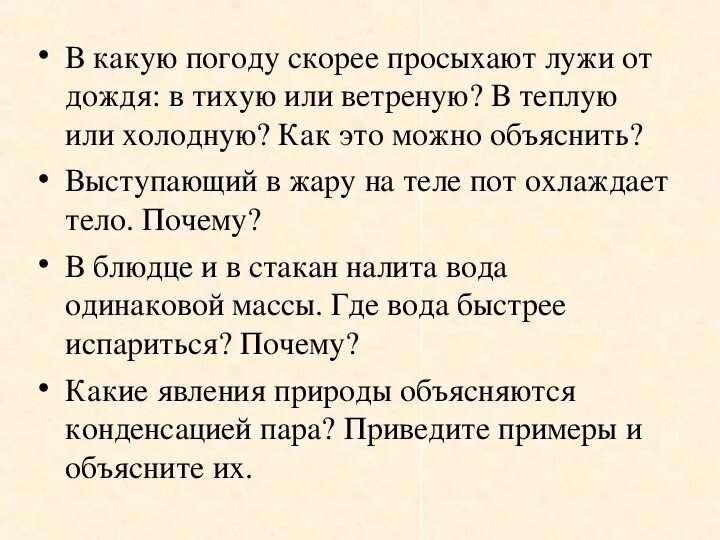 • В какую погоду скорее просыхают лужи от дождя: в тихую или ветреную? В теплую или холодную? Как это можно объяснить?

• Выступающий в жару на теле пот охлаждает тело. Почему?

• В блюдце и в стакан налита вода одинаковой массы. Где вода быстрее испариться? Почему?

• Какие явления природы объясняются конденсацией пара? Приведите примеры и объясните их.